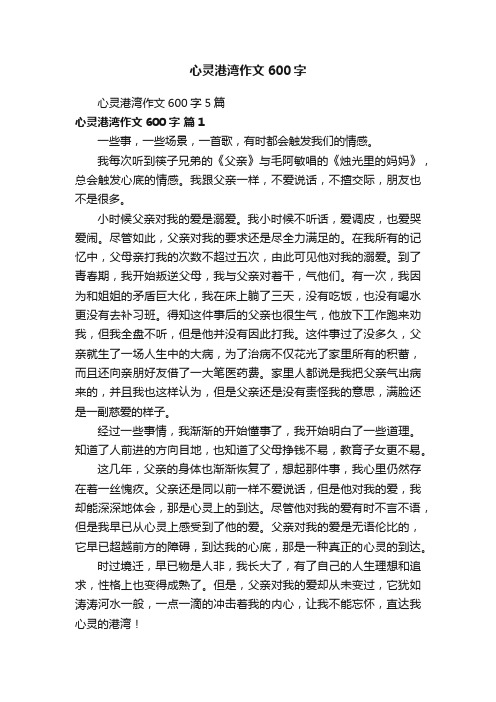 心灵港湾作文 600 字

心灵港湾作文 600 字 5 篇

心灵港湾作文 600 字 篇 1

一些事，一些场景，一首歌，有时都会触发我们的情感。

我每次听到筷子兄弟的《父亲》与毛阿敏唱的《烛光里的妈妈》，总会触发心底的情感。我跟父亲一样，不爱说话，不擅交际，朋友也不是很多。

小时候父亲对我的爱是溺爱。我小时候不听话，爱调皮，也爱哭爱闹。尽管如此，父亲对我的要求还是尽全力满足的。在我所有的记忆中，父母亲打我的次数不超过五次，由此可见他对我的溺爱。到了青春期，我开始叛逆父母，我与父亲对着干，气他们。有一次，我因为和姐姐的矛盾巨大化，我在床上躺了三天，没有吃饭，也没有喝水更没有去补习班。得知这件事后的父亲也很生气，他放下工作跑来劝我，但我全盘不听，但是他并没有因此打我。这件事过了没多久，父亲就生了一场人生中的大病，为了治病不仅花光了家里所有的积蓄，而且还向亲朋好友借了一大笔医药费。家里人都说是我把父亲气出病来的，并且我也这样认为，但是父亲还是没有责怪我的意思，满脸还是一副慈爱的样子。

经过一些事情，我渐渐的开始懂事了，我开始明白了一些道理。知道了人前进的方向目地，也知道了父母挣钱不易，教育子女更不易。

这几年，父亲的身体也渐渐恢复了，想起那件事，我心里仍然存在着一丝愧疚。父亲还是同以前一样不爱说话，但是他对我的爱，我却能深深地体会，那是心灵上的到达。尽管他对我的爱有时不言不语，但是我早已从心灵上感受到了他的爱。父亲对我的爱是无语伦比的，它早已超越前方的障碍，到达我的心底，那是一种真正的心灵的到达。

时过境迁，早已物是人非，我长大了，有了自己的人生理想和追求，性格上也变得成熟了。但是，父亲对我的爱却从未变过，它犹如涛涛河水一般，一点一滴的冲击着我的内心，让我不能忘怀，直达我心灵的港湾！